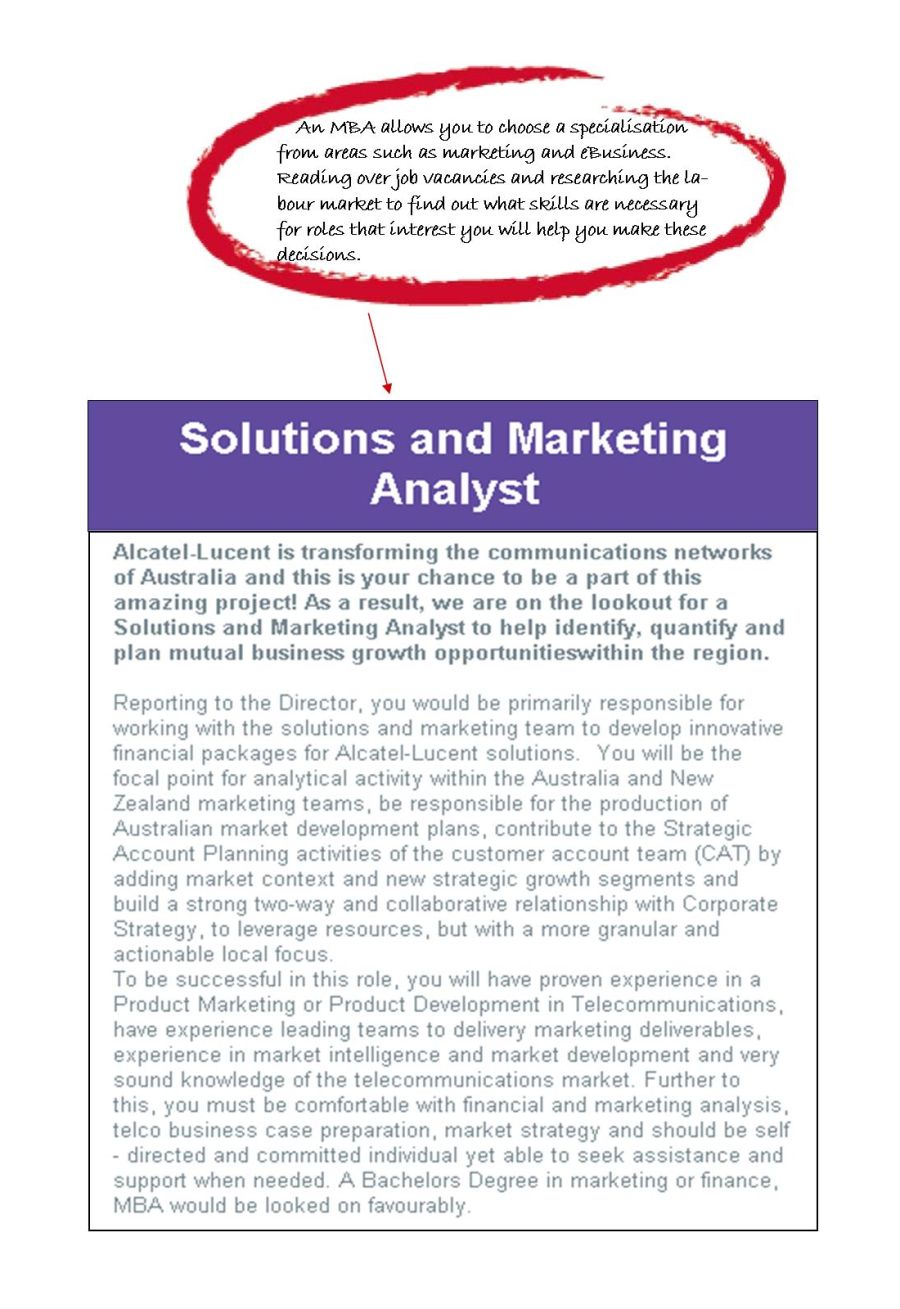 An MBA allows you to choose a specialisation from areas such as marketing and eBusiness. Reading over job vacancies and researching the labour market to find out what skills are necessary for roles that interest you will help you make these decisions.

Solutions and Marketing Analyst

Alcatel-Lucent is transforming the communications networks of Australia and this is your chance to be a part of this amazing project! As a result, we are on the lookout for a Solutions and Marketing Analyst to help identify, quantify and plan mutual business growth opportunitieswithin the region.

Reporting to the Director, you would be primarily responsible for working with the solutions and marketing team to develop innovative financial packages for Alcatel-Lucent solutions. You will be the focal point for analytical activity within the Australia and New Zealand marketing teams, be responsible for the production of Australian market development plans, contribute to the Strategic Account Planning activities of the customer account team (CAT) by adding market context and new strategic growth segments and build a strong two-way and collaborative relationship with Corporate Strategy, to leverage resources, but with a more granular and actionable local focus.
To be successful in this role, you will have proven experience in a Product Marketing or Product Development in Telecommunications, have experience leading teams to delivery marketing deliverables, experience in market intelligence and market development and very sound knowledge of the telecommunications market. Further to this, you must be comfortable with financial and marketing analysis, telco business case preparation, market strategy and should be self - directed and committed individual yet able to seek assistance and support when needed. A Bachelors Degree in marketing or finance, MBA would be looked on favourably.